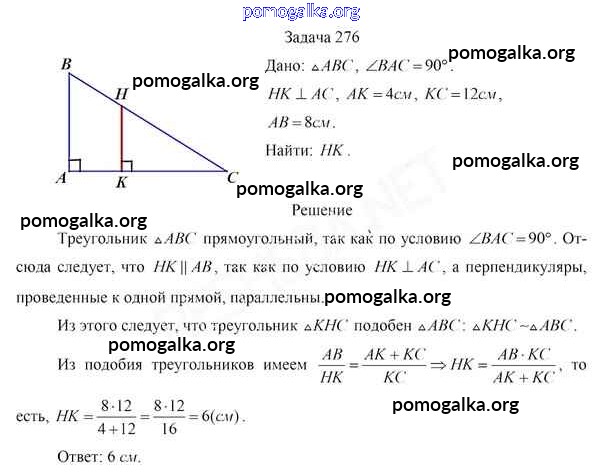 pomogalka.org

Задача 276

pomogalka.org

B

pomogalka.org

H

A K C

Дано: $\triangle ABC$, $\angle BAC = 90°$.
$HK \perp AC$, $AK = 4см$, $KC = 12см$,
$AB = 8см$.
Найти: $HK$.

pomogalka.org

pomogalka.org

Решение

pomogalka.org

Треугольник $\triangle ABC$ прямоугольный, так как по условию $\angle BAC = 90°$. Отсюда следует, что $HK \parallel AB$, так как по условию $HK \perp AC$, а перпендикуляры, проведенные к одной прямой, параллельны.

pomogalka.org

Из этого следует, что треугольник $\triangle KHC$ подобен $\triangle ABC$: $\triangle KHC \sim \triangle ABC$.

pomogalka.org

Из подобия треугольников имеем $\frac{AB}{HK} = \frac{AK + KC}{KC} \Rightarrow HK = \frac{AB \cdot KC}{AK + KC}$, то есть, $HK = \frac{8 \cdot 12}{4 + 12} = \frac{8 \cdot 12}{16} = 6(см)$.

pomogalka.org

Ответ: 6 см.